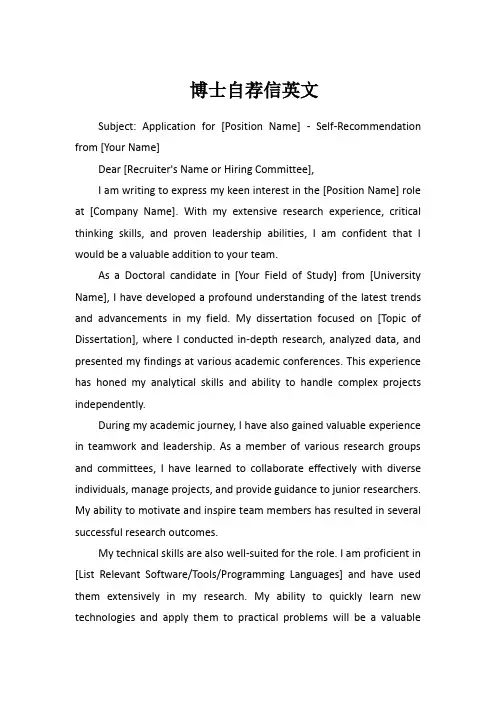 博士自荐信英文

Subject: Application for [Position Name] - Self-Recommendation from [Your Name]

Dear [Recruiter's Name or Hiring Committee],

I am writing to express my keen interest in the [Position Name] role at [Company Name]. With my extensive research experience, critical thinking skills, and proven leadership abilities, I am confident that I would be a valuable addition to your team.

As a Doctoral candidate in [Your Field of Study] from [University Name], I have developed a profound understanding of the latest trends and advancements in my field. My dissertation focused on [Topic of Dissertation], where I conducted in-depth research, analyzed data, and presented my findings at various academic conferences. This experience has honed my analytical skills and ability to handle complex projects independently.

During my academic journey, I have also gained valuable experience in teamwork and leadership. As a member of various research groups and committees, I have learned to collaborate effectively with diverse individuals, manage projects, and provide guidance to junior researchers. My ability to motivate and inspire team members has resulted in several successful research outcomes.

My technical skills are also well-suited for the role. I am proficient in [List Relevant Software/Tools/Programming Languages] and have used them extensively in my research. My ability to quickly learn new technologies and apply them to practical problems will be a valuable